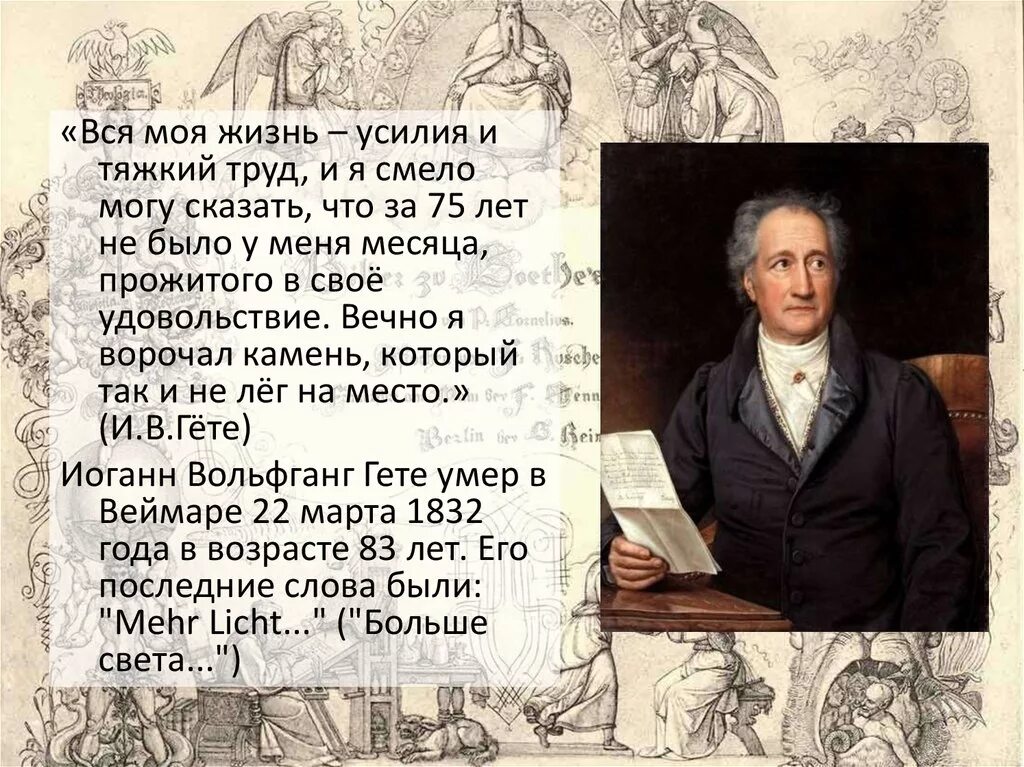 «Вся моя жизнь – усилия и тяжкий труд, и я смело могу сказать, что за 75 лет не было у меня месяца, прожитого в своё удовольствие. Вечно я ворочал камень, который так и не лёг на место.» (И.В.Гёте)

Иоганн Вольфганг Гете умер в Веймаре 22 марта 1832 года в возрасте 83 лет. Его последние слова были: "Mehr Licht..." ("Больше света...")